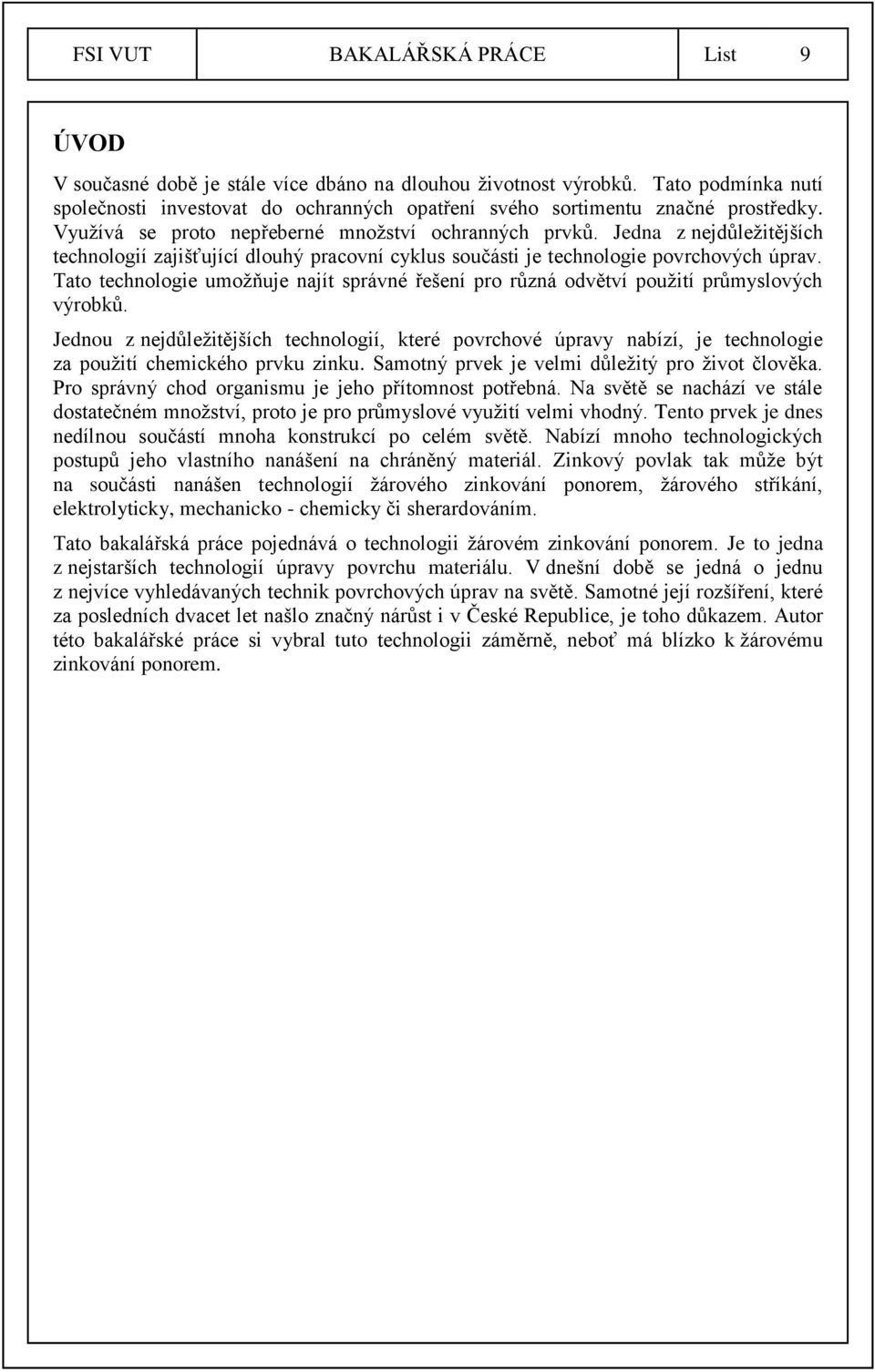 | FSI VUT | BAKALÁŘSKÁ PRÁCE | List 9 |
|---|---|---|

ÚVOD

V současné době je stále více dbáno na dlouhou životnost výrobků. Tato podmínka nutí společnosti investovat do ochranných opatření svého sortimentu značné prostředky. Využívá se proto nepřeberné množství ochranných prvků. Jedna z nejdůležitějších technologií zajišťující dlouhý pracovní cyklus součásti je technologie povrchových úprav. Tato technologie umožňuje najít správné řešení pro různá odvětví použití průmyslových výrobků.

Jednou z nejdůležitějších technologií, které povrchové úpravy nabízí, je technologie za použití chemického prvku zinku. Samotný prvek je velmi důležitý pro život člověka. Pro správný chod organismu je jeho přítomnost potřebná. Na světě se nachází ve stále dostatečném množství, proto je pro průmyslové využití velmi vhodný. Tento prvek je dnes nedílnou součástí mnoha konstrukcí po celém světě. Nabízí mnoho technologických postupů jeho vlastního nanášení na chráněný materiál. Zinkový povlak tak může být na součásti nanášen technologií žárového zinkování ponorem, žárového stříkání, elektrolyticky, mechanicko - chemicky či sherardováním.

Tato bakalářská práce pojednává o technologii žárovém zinkování ponorem. Je to jedna z nejstarších technologií úpravy povrchu materiálu. V dnešní době se jedná o jednu z nejvíce vyhledávaných technik povrchových úprav na světě. Samotné její rozšíření, které za posledních dvacet let našlo značný nárůst i v České Republice, je toho důkazem. Autor této bakalářské práce si vybral tuto technologii záměrně, neboť má blízko k žárovému zinkování ponorem.